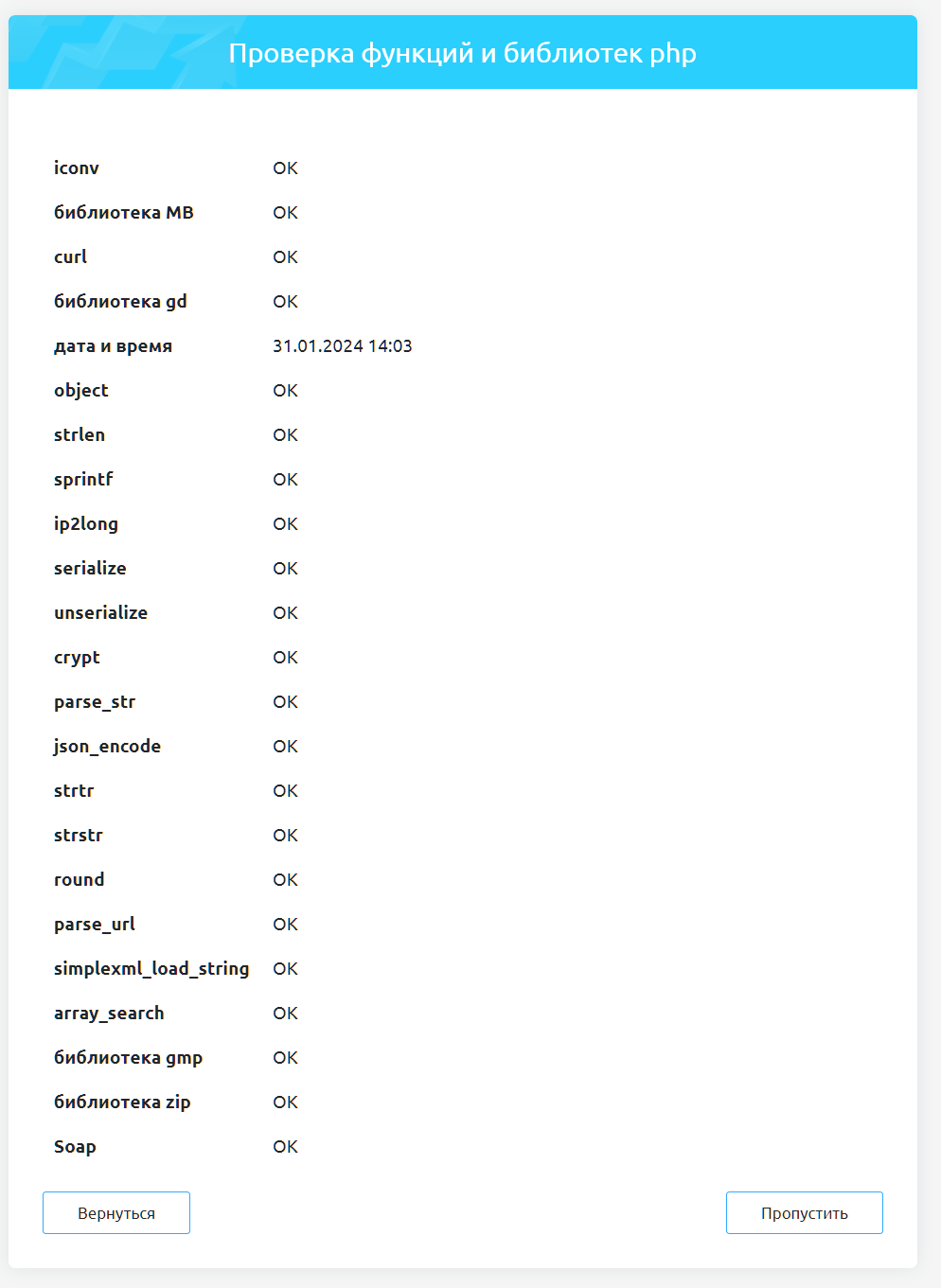 Проверка функций и библиотек php

| | |
|---|---|
| iconv | OK |
| библиотека MB | OK |
| curl | OK |
| библиотека gd | OK |
| дата и время | 31.01.2024 14:03 |
| object | OK |
| strlen | OK |
| sprintf | OK |
| ip2long | OK |
| serialize | OK |
| unserialize | OK |
| crypt | OK |
| parse_str | OK |
| json_encode | OK |
| strtr | OK |
| strstr | OK |
| round | OK |
| parse_url | OK |
| simplexml_load_string | OK |
| array_search | OK |
| библиотека gmp | OK |
| библиотека zip | OK |
| Soap | OK |

Вернуться

Пропустить